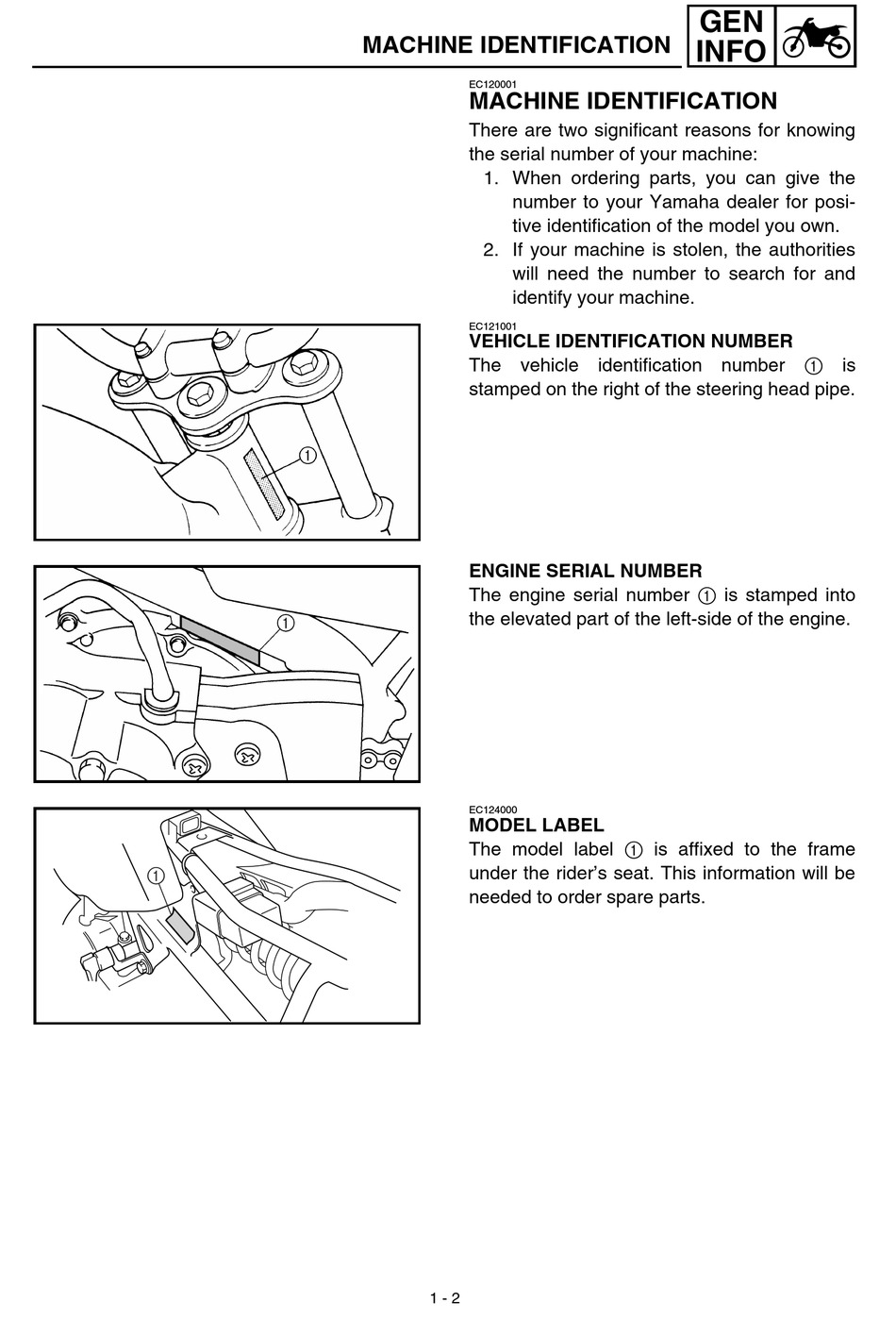 MACHINE IDENTIFICATION

GEN INFO

EC120001
MACHINE IDENTIFICATION

There are two significant reasons for knowing the serial number of your machine:

1. When ordering parts, you can give the number to your Yamaha dealer for positive identification of the model you own.
2. If your machine is stolen, the authorities will need the number to search for and identify your machine.

EC121001
VEHICLE IDENTIFICATION NUMBER

The vehicle identification number ① is stamped on the right of the steering head pipe.

①

ENGINE SERIAL NUMBER

The engine serial number ① is stamped into the elevated part of the left-side of the engine.

①

EC124000
MODEL LABEL

The model label ① is affixed to the frame under the rider's seat. This information will be needed to order spare parts.

①

1 - 2